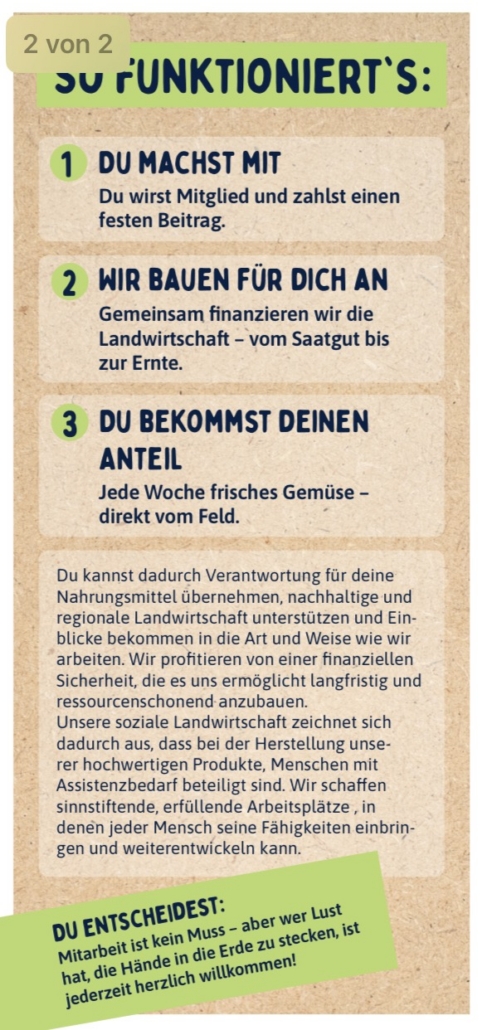 2 von 2

SO FUNKTIONIERT`S:

1 DU MACHST MIT
Du wirst Mitglied und zahlst einen festen Beitrag.

2 WIR BAUEN FÜR DICH AN
Gemeinsam finanzieren wir die Landwirtschaft – vom Saatgut bis zur Ernte.

3 DU BEKOMMST DEINEN ANTEIL
Jede Woche frisches Gemüse – direkt vom Feld.

Du kannst dadurch Verantwortung für deine Nahrungsmittel übernehmen, nachhaltige und regionale Landwirtschaft unterstützen und Einblicke bekommen in die Art und Weise wie wir arbeiten. Wir profitieren von einer finanziellen Sicherheit, die es uns ermöglicht langfristig und ressourcenschonend anzubauen.
Unsere soziale Landwirtschaft zeichnet sich dadurch aus, dass bei der Herstellung unserer hochwertigen Produkte, Menschen mit Assistenzbedarf beteiligt sind. Wir schaffen sinnstiftende, erfüllende Arbeitsplätze , in denen jeder Mensch seine Fähigkeiten einbringen und weiterentwickeln kann.

DU ENTSCHEIDEST:
Mitarbeit ist kein Muss – aber wer Lust hat, die Hände in die Erde zu stecken, ist jederzeit herzlich willkommen!